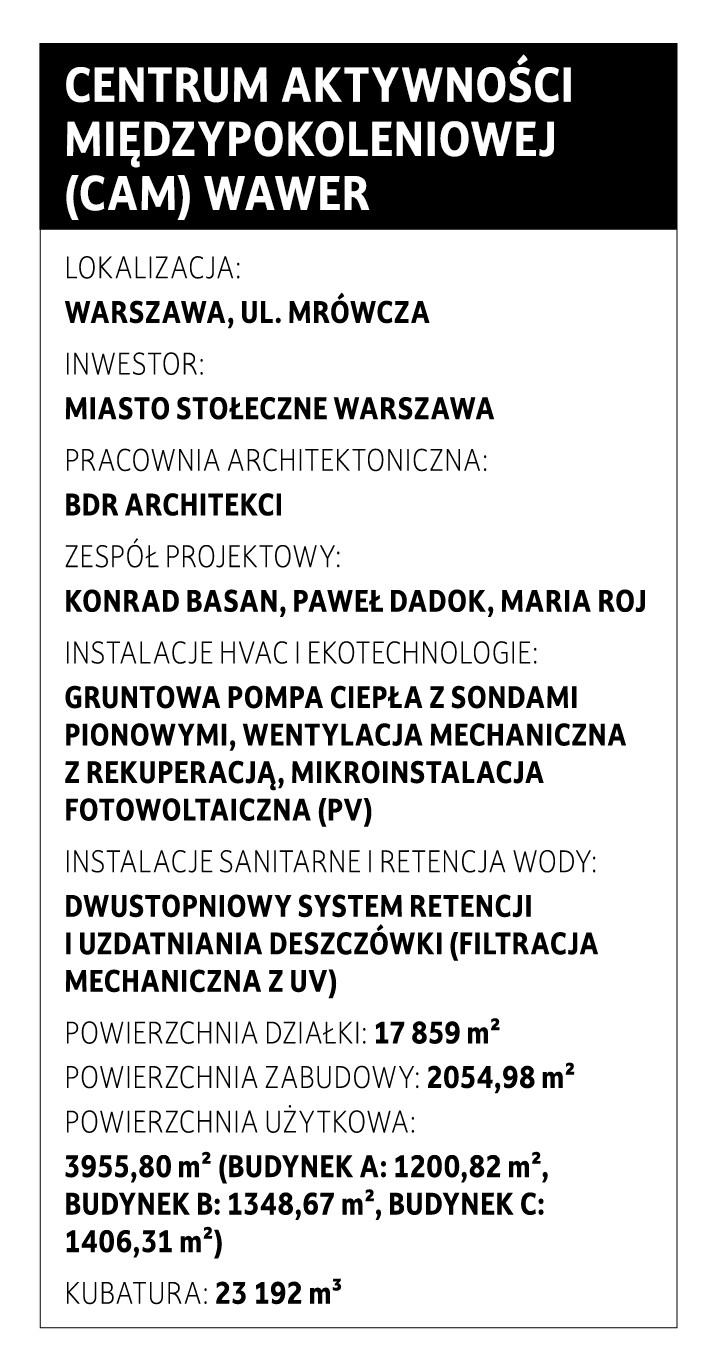 CENTRUM AKTYWNOŚCI MIĘDZYPOKOLENIOWEJ (CAM) WAWER

LOKALIZACJA:
WARSZAWA, UL. MRÓWCZA

INWESTOR:
MIASTO STOŁECZNE WARSZAWA

PRACOWNIA ARCHITEKTONICZNA:
BDR ARCHITEKCI

ZESPÓŁ PROJEKTOWY:
KONRAD BASAN, PAWEŁ DADOK, MARIA ROJ

INSTALACJE HVAC I EKOTECHNOLOGIE:
GRUNTOWA POMPA CIEPŁA Z SONDAMI PIONOWYMI, WENTYLACJA MECHANICZNA Z REKUPERACJĄ, MIKROINSTALACJA FOTOWOLTAICZNA (PV)

INSTALACJE SANITARNE I RETENCJA WODY:
DWUSTOPNIOWY SYSTEM RETENCJI I UZDATNIANIA DESZCZÓWKI (FILTRACJA MECHANICZNA Z UV)

POWIERZCHNIA DZIAŁKI: 17 859 m²

POWIERZCHNIA ZABUDOWY: 2054,98 m²

POWIERZCHNIA UŻYTKOWA:
3955,80 m² (BUDYNEK A: 1200,82 m², BUDYNEK B: 1348,67 m², BUDYNEK C: 1406,31 m²)

KUBATURA: 23 192 m³